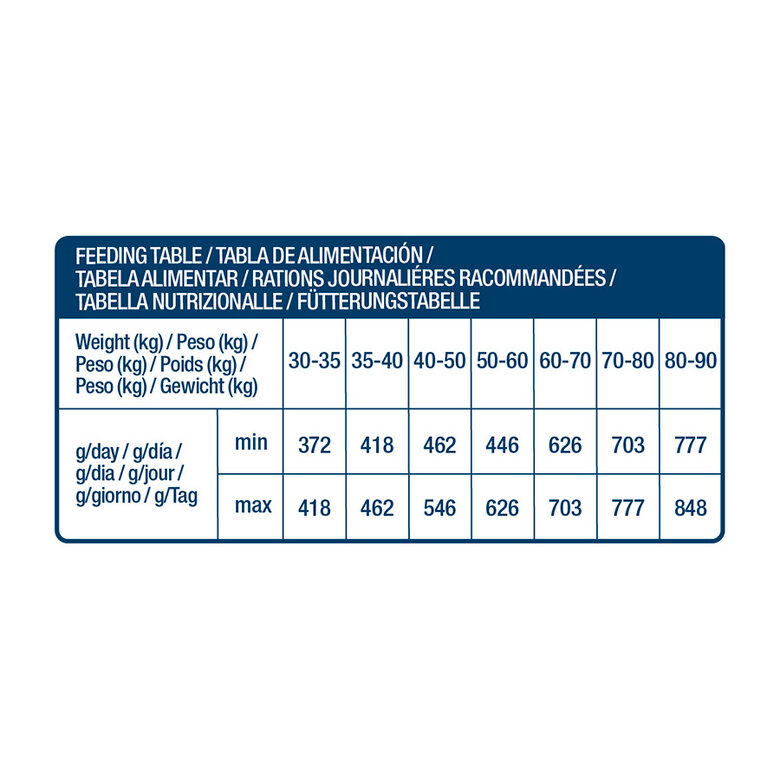 FEEDING TABLE / TABLA DE ALIMENTACIÓN / TABELA ALIMENTAR / RATIONS JOURNALIÉRES RACOMMANDÉES / TABELLA NUTRIZIONALLE / FÜTTERUNGSTABELLE

| Weight (kg) / Peso (kg) / Peso (kg) / Poids (kg) / Peso (kg) / Gewicht (kg) | | 30-35 | 35-40 | 40-50 | 50-60 | 60-70 | 70-80 | 80-90 |
|---|---|---|---|---|---|---|---|---|
| g/day / g/día / g/dia / g/jour / g/giorno / g/Tag | min | 372 | 418 | 462 | 446 | 626 | 703 | 777 |
| | max | 418 | 462 | 546 | 626 | 703 | 777 | 848 |